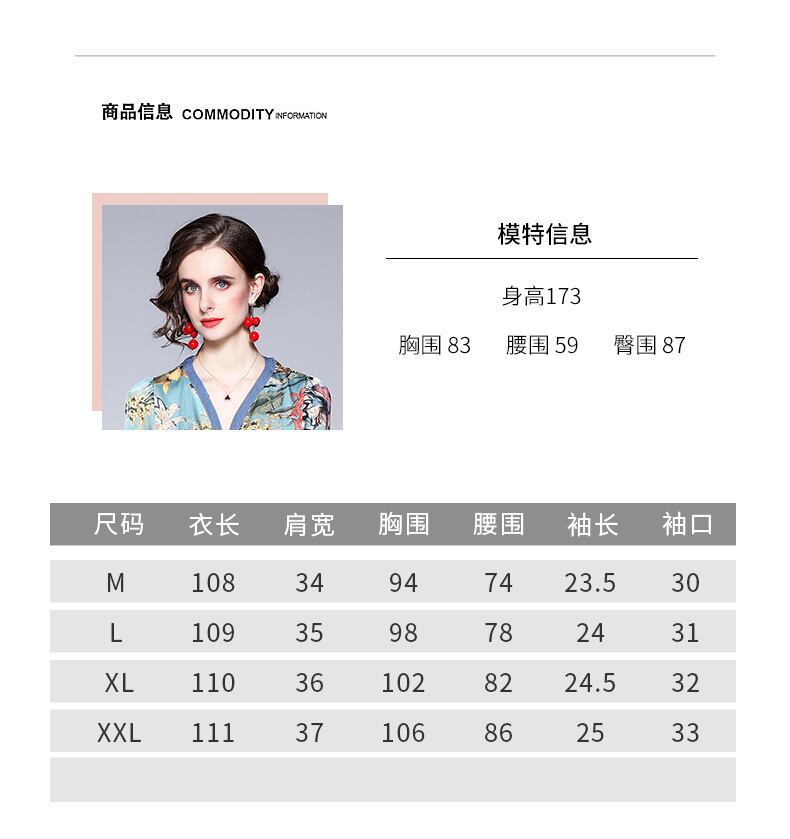 商品信息 COMMODITY INFORMATION

模特信息

身高173

胸围 83 腰围 59 臀围 87

| 尺码 | 衣长 | 肩宽 | 胸围 | 腰围 | 袖长 | 袖口 |
|---|---|---|---|---|---|---|
| M | 108 | 34 | 94 | 74 | 23.5 | 30 |
| L | 109 | 35 | 98 | 78 | 24 | 31 |
| XL | 110 | 36 | 102 | 82 | 24.5 | 32 |
| XXL | 111 | 37 | 106 | 86 | 25 | 33 |